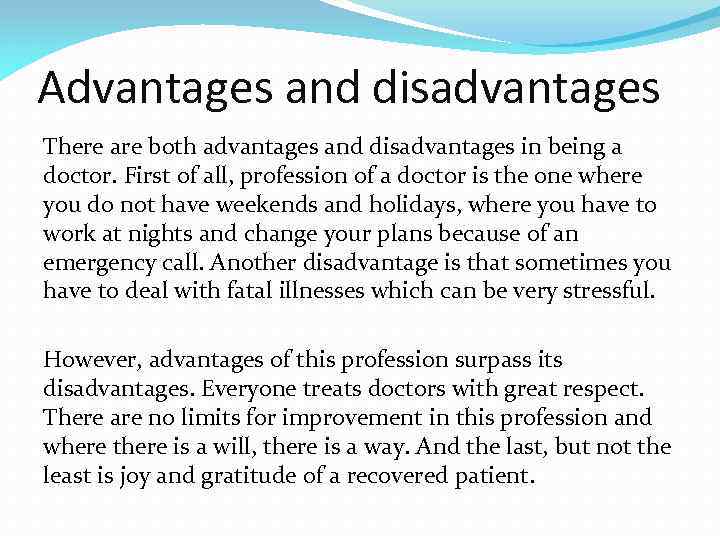 Advantages and disadvantages

There are both advantages and disadvantages in being a doctor. First of all, profession of a doctor is the one where you do not have weekends and holidays, where you have to work at nights and change your plans because of an emergency call. Another disadvantage is that sometimes you have to deal with fatal illnesses which can be very stressful.

However, advantages of this profession surpass its disadvantages. Everyone treats doctors with great respect. There are no limits for improvement in this profession and where there is a will, there is a way. And the last, but not the least is joy and gratitude of a recovered patient.